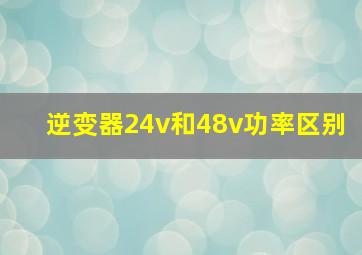 逆变器24v和48v功率区别